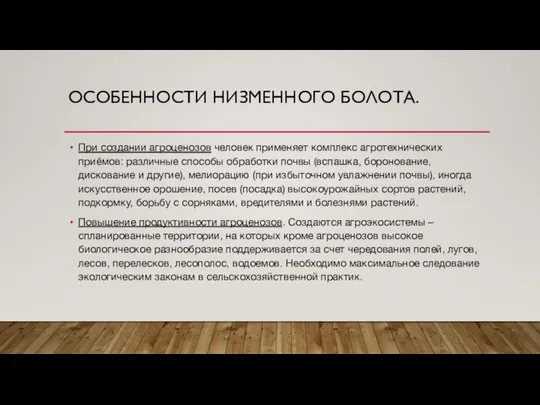 ОСОБЕННОСТИ НИЗМЕННОГО БОЛОТА.

• При создании агроценозов человек применяет комплекс агротехнических приёмов: различные способы обработки почвы (вспашка, боронование, дискование и другие), мелиорацию (при избыточном увлажнении почвы), иногда искусственное орошение, посев (посадка) высокоурожайных сортов растений, подкормку, борьбу с сорняками, вредителями и болезнями растений.

• Повышение продуктивности агроценозов. Создаются агроэкосистемы – спланированные территории, на которых кроме агроценозов высокое биологическое разнообразие поддерживается за счет чередования полей, лугов, лесов, перелесков, лесополос, водоемов. Необходимо максимальное следование экологическим законам в сельскохозяйственной практик.